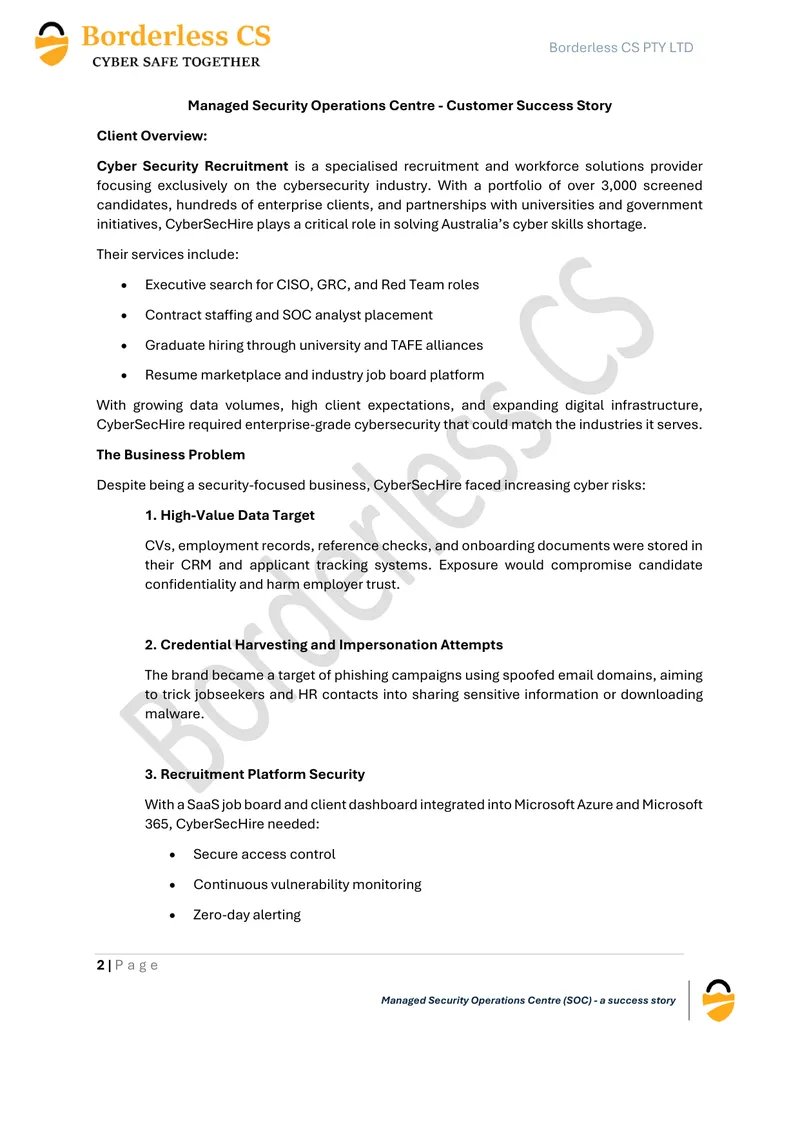 Borderless CS
CYBER SAFE TOGETHER

Borderless CS PTY LTD

Managed Security Operations Centre - Customer Success Story

Client Overview:

Cyber Security Recruitment is a specialised recruitment and workforce solutions provider focusing exclusively on the cybersecurity industry. With a portfolio of over 3,000 screened candidates, hundreds of enterprise clients, and partnerships with universities and government initiatives, CyberSecHire plays a critical role in solving Australia's cyber skills shortage.

Their services include:

• Executive search for CISO, GRC, and Red Team roles
• Contract staffing and SOC analyst placement
• Graduate hiring through university and TAFE alliances
• Resume marketplace and industry job board platform

With growing data volumes, high client expectations, and expanding digital infrastructure, CyberSecHire required enterprise-grade cybersecurity that could match the industries it serves.

The Business Problem

Despite being a security-focused business, CyberSecHire faced increasing cyber risks:

1. High-Value Data Target

CVs, employment records, reference checks, and onboarding documents were stored in their CRM and applicant tracking systems. Exposure would compromise candidate confidentiality and harm employer trust.

2. Credential Harvesting and Impersonation Attempts

The brand became a target of phishing campaigns using spoofed email domains, aiming to trick jobseekers and HR contacts into sharing sensitive information or downloading malware.

3. Recruitment Platform Security

With a SaaS job board and client dashboard integrated into Microsoft Azure and Microsoft 365, CyberSecHire needed:

• Secure access control
• Continuous vulnerability monitoring
• Zero-day alerting

Borderless CS

2 | P a g e

Managed Security Operations Centre (SOC) - a success story